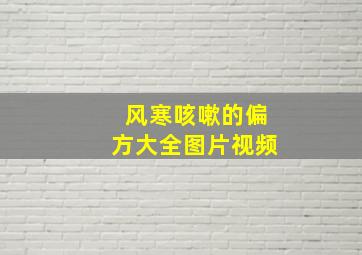 风寒咳嗽的偏方大全图片视频